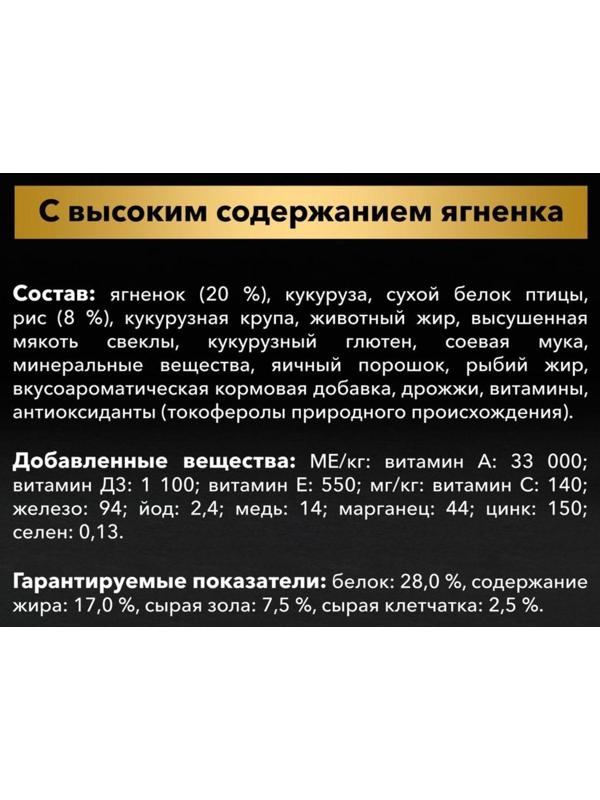 С высоким содержанием ягненка

Состав: ягненок (20 %), кукуруза, сухой белок птицы, рис (8 %), кукурузная крупа, животный жир, высушенная мякоть свеклы, кукурузный глютен, соевая мука, минеральные вещества, яичный порошок, рыбий жир, вкусоароматическая кормовая добавка, дрожжи, витамины, антиоксиданты (токоферолы природного происхождения).

Добавленные вещества: МЕ/кг: витамин А: 33 000; витамин Д3: 1 100; витамин Е: 550; мг/кг: витамин С: 140; железо: 94; йод: 2,4; медь: 14; марганец: 44; цинк: 150; селен: 0,13.

Гарантируемые показатели: белок: 28,0 %, содержание жира: 17,0 %, сырая зола: 7,5 %, сырая клетчатка: 2,5 %.